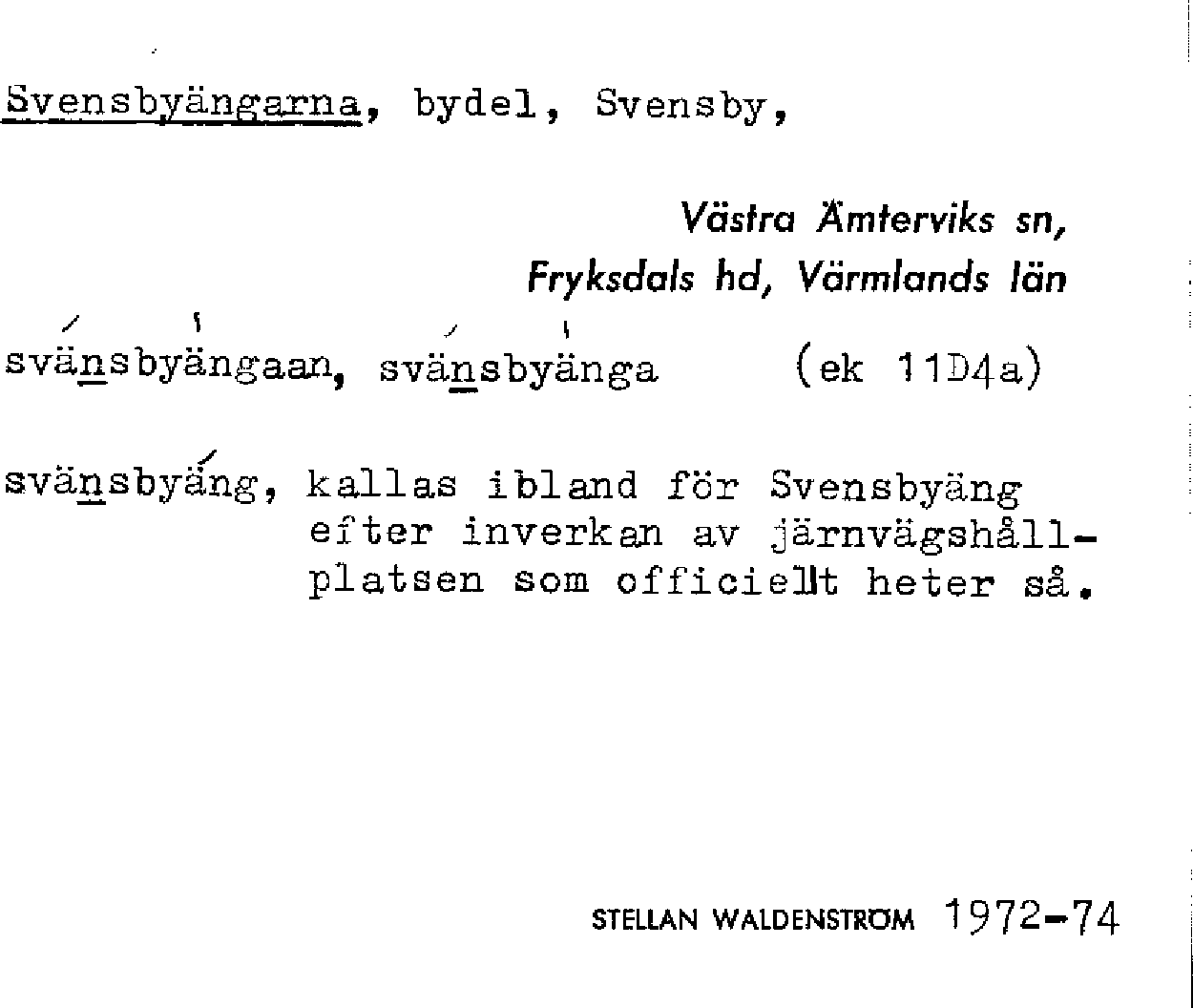 Svensbyängarna, bydel, Svensby,

Västra Ämterviks sn,
Fryksdals hd, Värmlands län

svänsbyängaan, svänsbyänga (ek 11D4a)

svänsbyäng, kallas ibland för Svensbyäng efter inverkan av järnvägshållplatsen som officiellt heter så.

STELLAN WALDENSTRÖM 1972-74